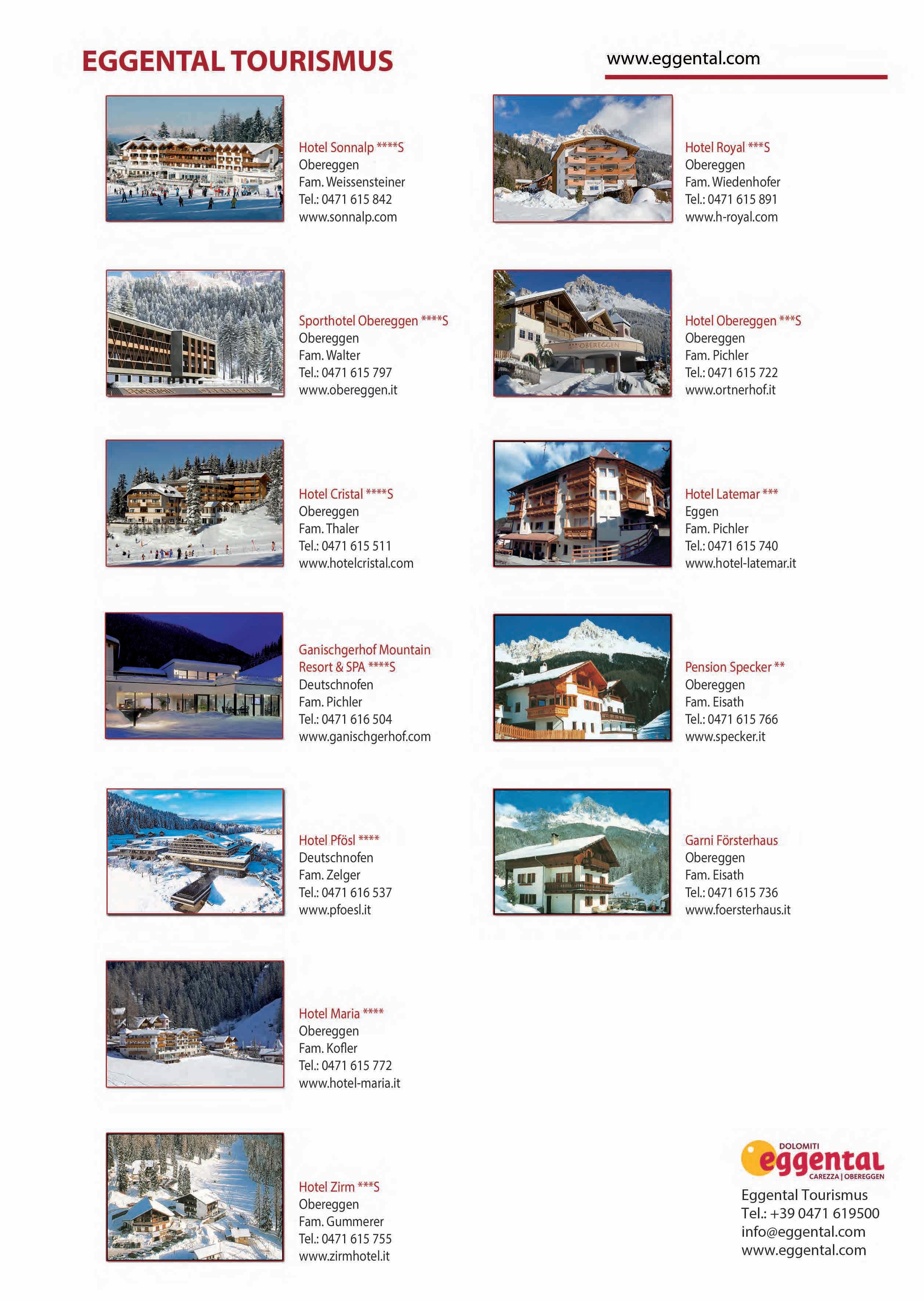 EGGENTAL TOURISMUS

www.eggental.com

Hotel Sonnalp ****S
Obereggen
Fam. Weissensteiner
Tel.: 0471 615 842
www.sonnalp.com

Sporthotel Obereggen ****S
Obereggen
Fam. Walter
Tel.: 0471 615 797
www.obereggen.it

Hotel Cristal ****S
Obereggen
Fam. Thaler
Tel.: 0471 615 511
www.hotelcristal.com

Ganischgerhof Mountain Resort & SPA ****S
Deutschnofen
Fam. Pichler
Tel.: 0471 616 504
www.ganischgerhof.com

Hotel Pfösl ****
Deutschnofen
Fam. Zelger
Tel.: 0471 616 537
www.pfoesl.it

Hotel Maria ****
Obereggen
Fam. Kofler
Tel.: 0471 615 772
www.hotel-maria.it

Hotel Zirm ***S
Obereggen
Fam. Gummerer
Tel.: 0471 615 755
www.zirmhotel.it

Hotel Royal ***S
Obereggen
Fam. Wiedenhofer
Tel.: 0471 615 891
www.h-royal.com

OBEREGGEN

Hotel Obereggen ***S
Obereggen
Fam. Pichler
Tel.: 0471 615 722
www.ortnerhof.it

Hotel Latemar ***
Eggen
Fam. Pichler
Tel.: 0471 615 740
www.hotel-latemar.it

Pension Specker **
Obereggen
Fam. Eisath
Tel.: 0471 615 766
www.specker.it

Garni Försterhaus
Obereggen
Fam. Eisath
Tel.: 0471 615 736
www.foersterhaus.it

DOLOMITI
eggental
CAREZZA | OBEREGGEN

Eggental Tourismus
Tel.: +39 0471 619500
info@eggental.com
www.eggental.com